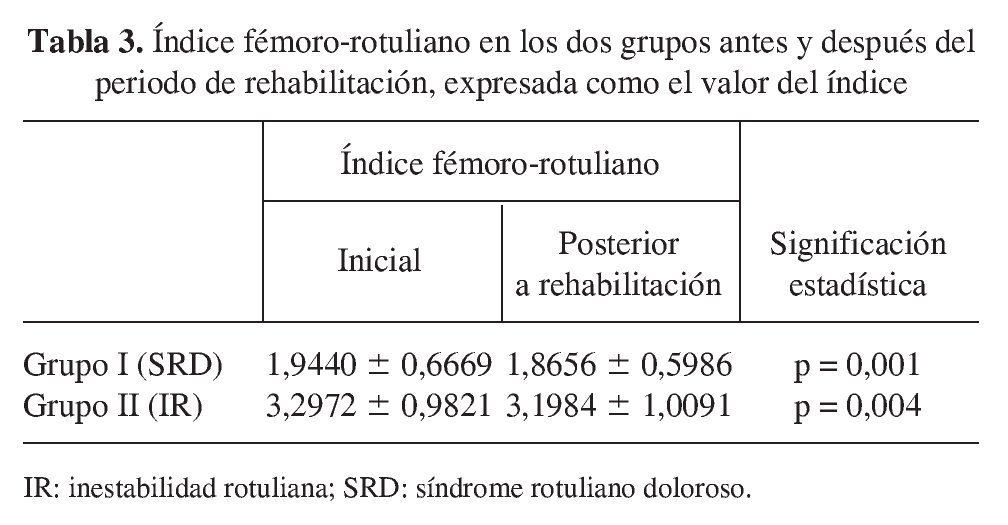 Tabla 3. Índice fémoro-rotuliano en los dos grupos antes y después del periodo de rehabilitación, expresada como el valor del índice

| | Índice fémoro-rotuliano | | |
|---|---|---|---|
| | Inicial | Posterior a rehabilitación | Significación estadística |
| Grupo I (SRD) | 1,9440 ± 0,6669 | 1,8656 ± 0,5986 | p = 0,001 |
| Grupo II (IR) | 3,2972 ± 0,9821 | 3,1984 ± 1,0091 | p = 0,004 |

IR: inestabilidad rotuliana; SRD: síndrome rotuliano doloroso.